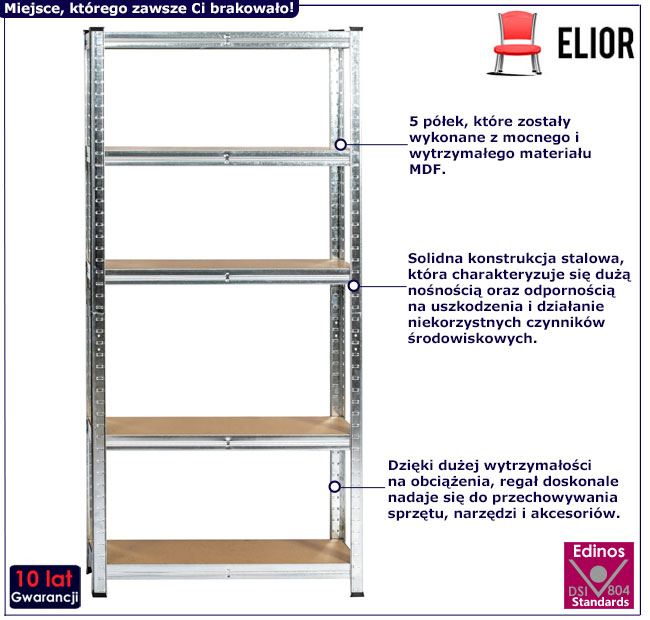 Miejsce, którego zawsze Ci brakowało!

ELIOR

5 półek, które zostały wykonane z mocnego i wytrzymałego materiału MDF.

Solidna konstrukcja stalowa, która charakteryzuje się dużą nośnością oraz odpornością na uszkodzenia i działanie niekorzystnych czynników środowiskowych.

Dzięki dużej wytrzymałości na obciążenia, regał doskonale nadaje się do przechowywania sprzętu, narzędzi i akcesoriów.

10 lat
Gwarancji

Edinos
DSI 804
Standards